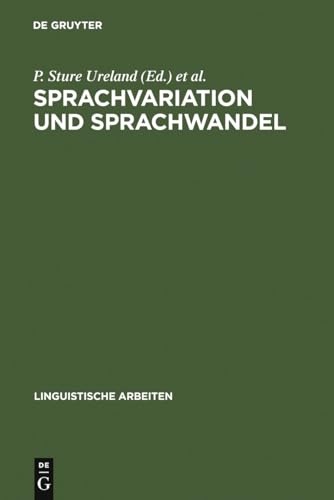 DE GRUYTER

P. Sture Ureland (Ed.) et al.

SPRACHVARIATION UND SPRACHWANDEL

LINGUISTISCHE ARBEITEN

DE
G